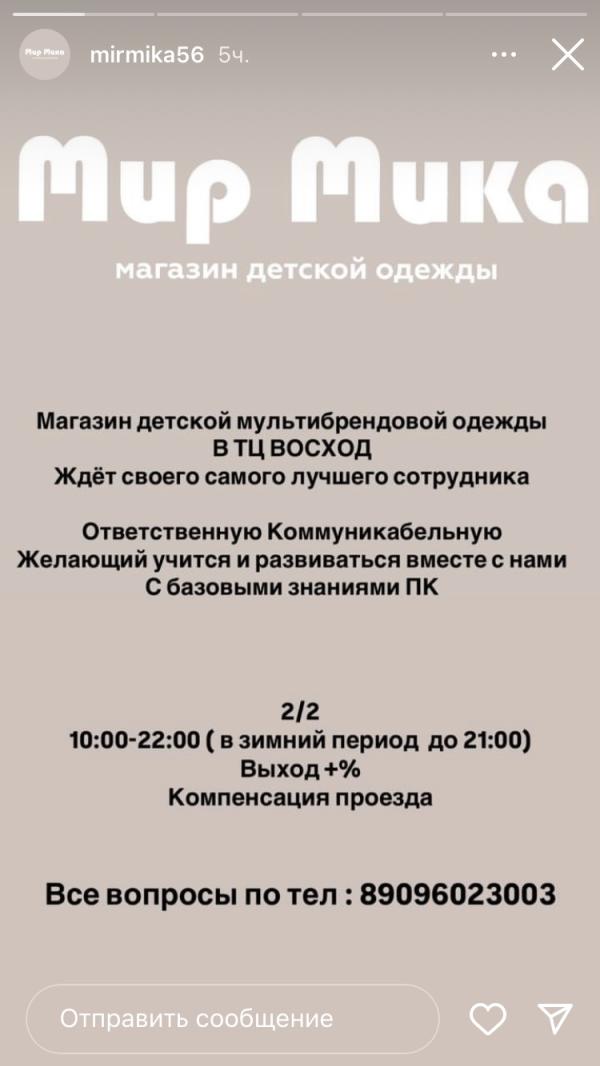 Мир Мика

mirmika56 5ч.

Мир Мика
магазин детской одежды

Магазин детской мультибрендовой одежды
В ТЦ ВОСХОД
Ждёт своего самого лучшего сотрудника

Ответственную Коммуникабельную
Желающий учится и развиваться вместе с нами
С базовыми знаниями ПК

2/2
10:00-22:00 ( в зимний период до 21:00)
Выход +%
Компенсация проезда

Все вопросы по тел : 89096023003

Отправить сообщение